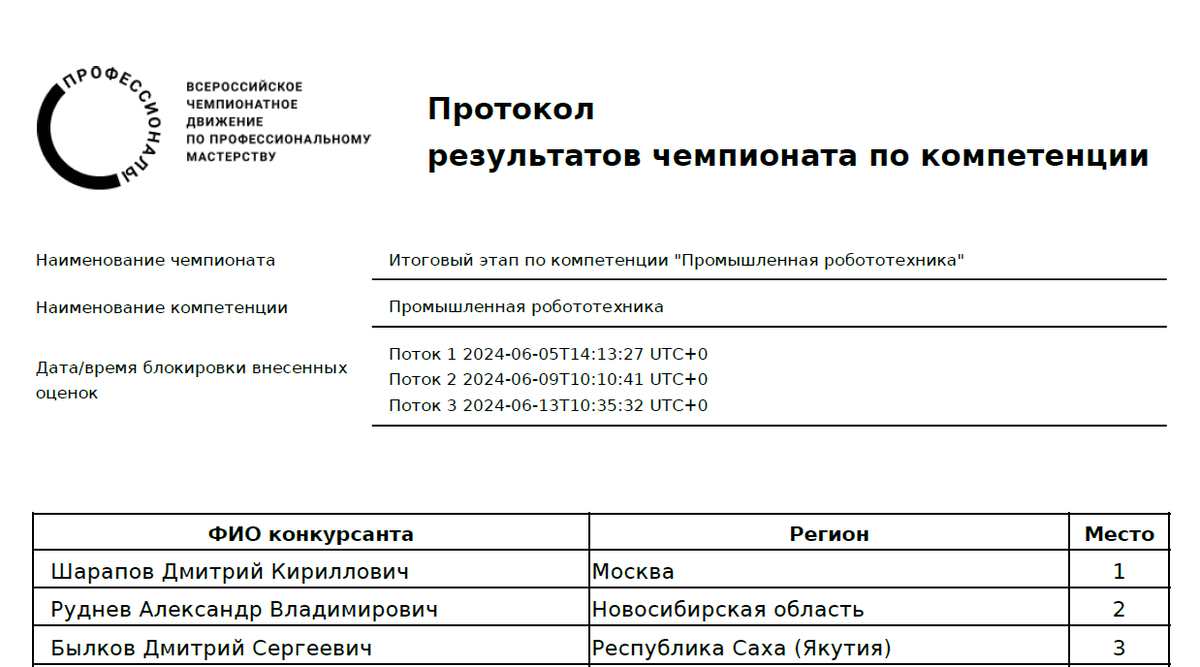 ПРОФЕССИОНАЛЫ

ВСЕРОССИЙСКОЕ
ЧЕМПИОНАТНОЕ
ДВИЖЕНИЕ
ПО ПРОФЕССИОНАЛЬНОМУ
МАСТЕРСТВУ

Протокол
результатов чемпионата по компетенции

Наименование чемпионата
Итоговый этап по компетенции "Промышленная робототехника"

Наименование компетенции
Промышленная робототехника

Дата/время блокировки внесенных оценок
Поток 1 2024-06-05T14:13:27 UTC+0
Поток 2 2024-06-09T10:10:41 UTC+0
Поток 3 2024-06-13T10:35:32 UTC+0

| ФИО конкурсанта | Регион | Место |
|---|---|---|
| Шарапов Дмитрий Кириллович | Москва | 1 |
| Руднев Александр Владимирович | Новосибирская область | 2 |
| Былков Дмитрий Сергеевич | Республика Саха (Якутия) | 3 |